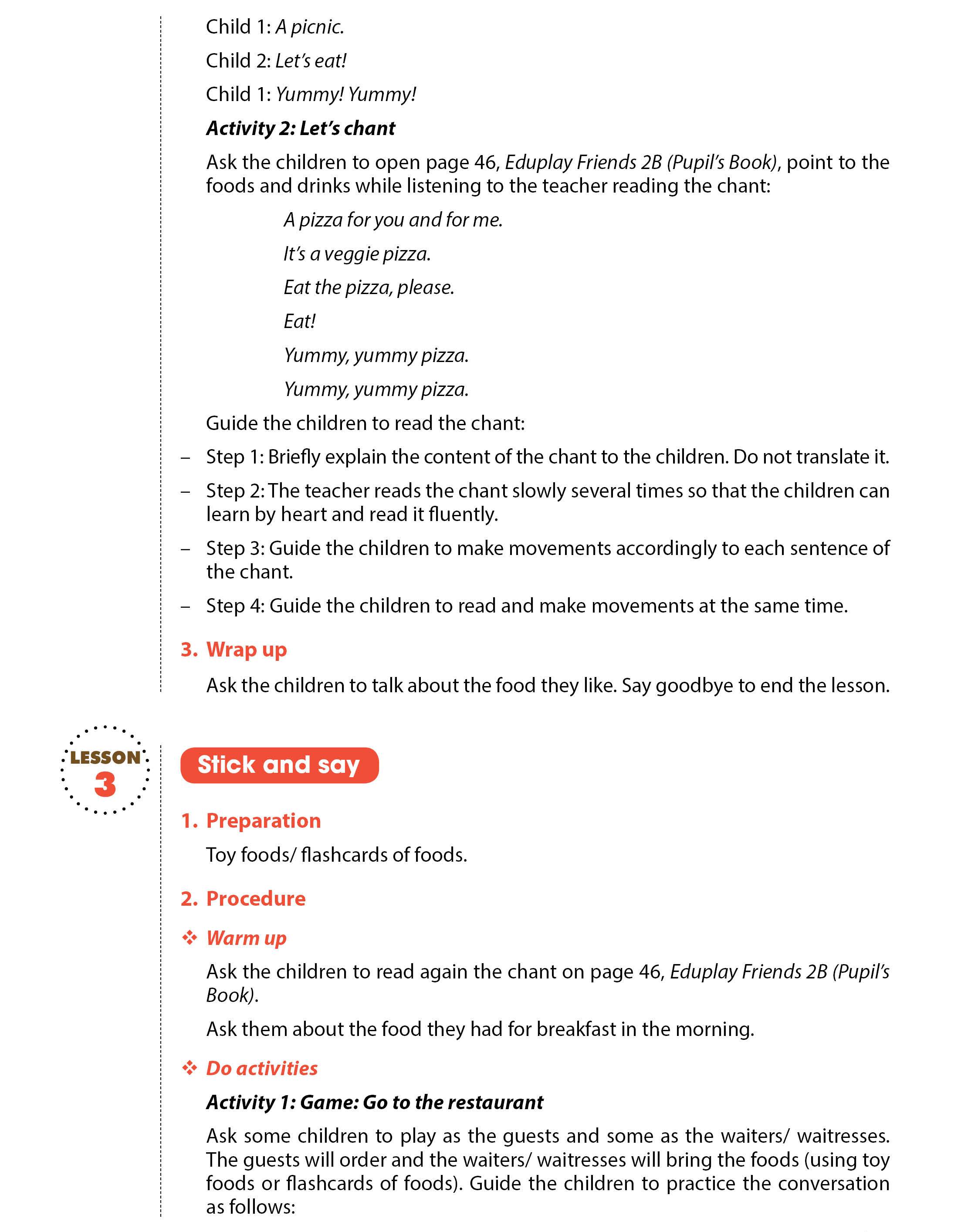 Child 1: A picnic.

Child 2: Let's eat!

Child 1: Yummy! Yummy!

Activity 2: Let's chant

Ask the children to open page 46, Eduplay Friends 2B (Pupil's Book), point to the foods and drinks while listening to the teacher reading the chant:

A pizza for you and for me.

It's a veggie pizza.

Eat the pizza, please.

Eat!

Yummy, yummy pizza.

Yummy, yummy pizza.

Guide the children to read the chant:

– Step 1: Briefly explain the content of the chant to the children. Do not translate it.

– Step 2: The teacher reads the chant slowly several times so that the children can learn by heart and read it fluently.

– Step 3: Guide the children to make movements accordingly to each sentence of the chant.

– Step 4: Guide the children to read and make movements at the same time.

3. Wrap up

Ask the children to talk about the food they like. Say goodbye to end the lesson.

LESSON 3

Stick and say

1. Preparation

Toy foods/ flashcards of foods.

2. Procedure

❖ Warm up

Ask the children to read again the chant on page 46, Eduplay Friends 2B (Pupil's Book).

Ask them about the food they had for breakfast in the morning.

❖ Do activities

Activity 1: Game: Go to the restaurant

Ask some children to play as the guests and some as the waiters/ waitresses. The guests will order and the waiters/ waitresses will bring the foods (using toy foods or flashcards of foods). Guide the children to practice the conversation as follows: